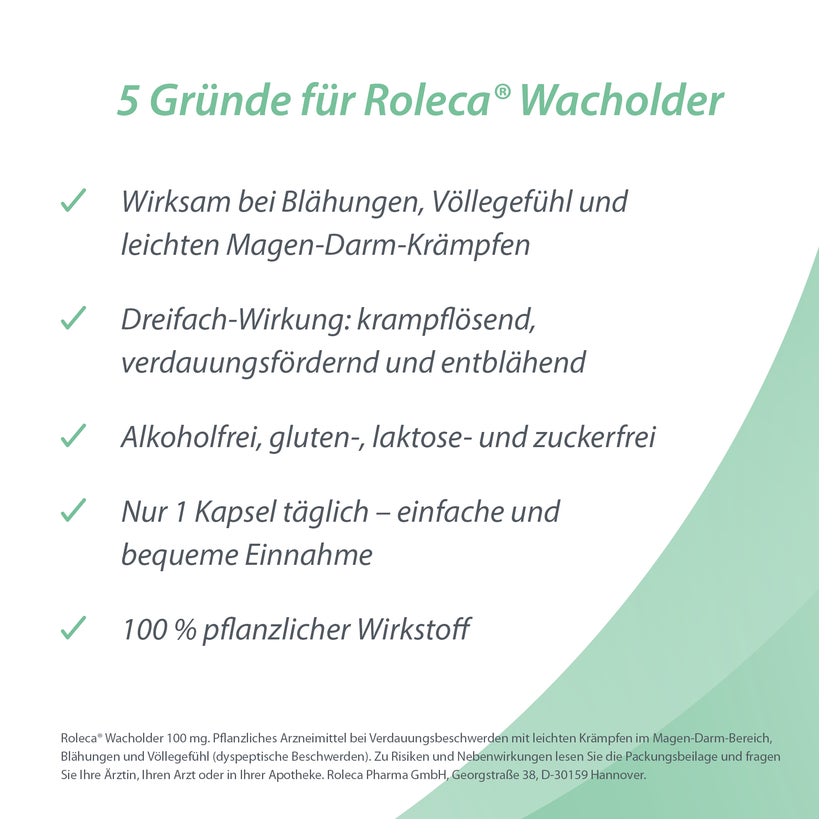 5 Gründe für Roleca® Wacholder

✓ Wirksam bei Blähungen, Völlegefühl und leichten Magen-Darm-Krämpfen

✓ Dreifach-Wirkung: krampflösend, verdauungsfördernd und entblähend

✓ Alkoholfrei, gluten-, laktose- und zuckerfrei

✓ Nur 1 Kapsel täglich – einfache und bequeme Einnahme

✓ 100 % pflanzlicher Wirkstoff

Roleca® Wacholder 100 mg. Pflanzliches Arzneimittel bei Verdauungsbeschwerden mit leichten Krämpfen im Magen-Darm-Bereich, Blähungen und Völlegefühl (dyspeptische Beschwerden). Zu Risiken und Nebenwirkungen lesen Sie die Packungsbeilage und fragen Sie Ihre Ärztin, Ihren Arzt oder in Ihrer Apotheke. Roleca Pharma GmbH, Georgstraße 38, D-30159 Hannover.